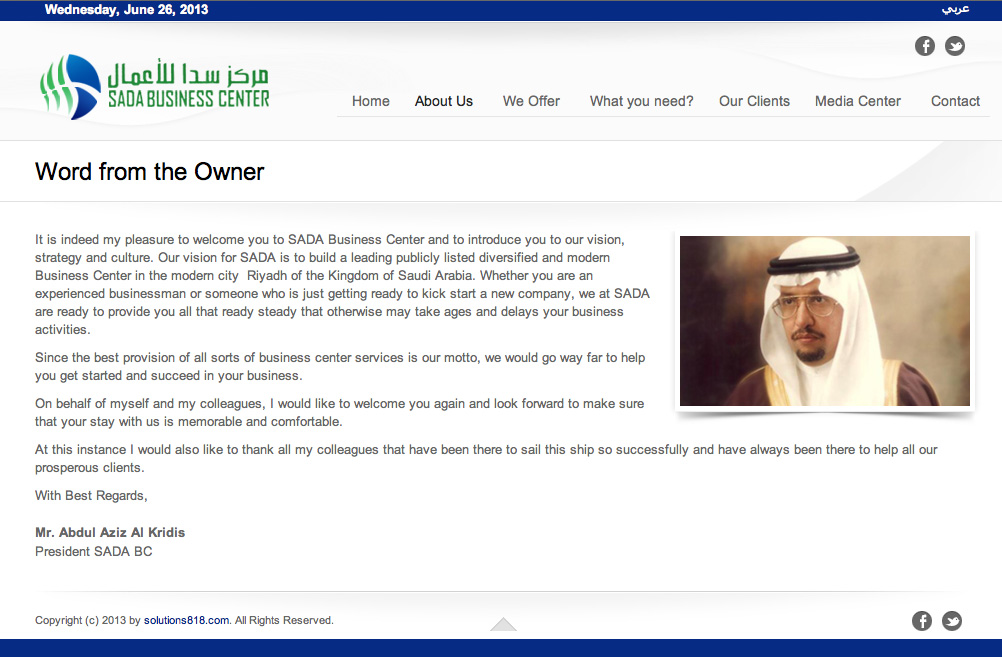 Wednesday, June 26, 2013

عربي

مركز سدا للأعمال
SADA BUSINESS CENTER

Home About Us We Offer What you need? Our Clients Media Center Contact

Word from the Owner

It is indeed my pleasure to welcome you to SADA Business Center and to introduce you to our vision, strategy and culture. Our vision for SADA is to build a leading publicly listed diversified and modern Business Center in the modern city Riyadh of the Kingdom of Saudi Arabia. Whether you are an experienced businessman or someone who is just getting ready to kick start a new company, we at SADA are ready to provide you all that ready steady that otherwise may take ages and delays your business activities.

Since the best provision of all sorts of business center services is our motto, we would go way far to help you get started and succeed in your business.

On behalf of myself and my colleagues, I would like to welcome you again and look forward to make sure that your stay with us is memorable and comfortable.

At this instance I would also like to thank all my colleagues that have been there to sail this ship so successfully and have always been there to help all our prosperous clients.

With Best Regards,

Mr. Abdul Aziz Al Kridis
President SADA BC

Copyright (c) 2013 by solutions818.com. All Rights Reserved.